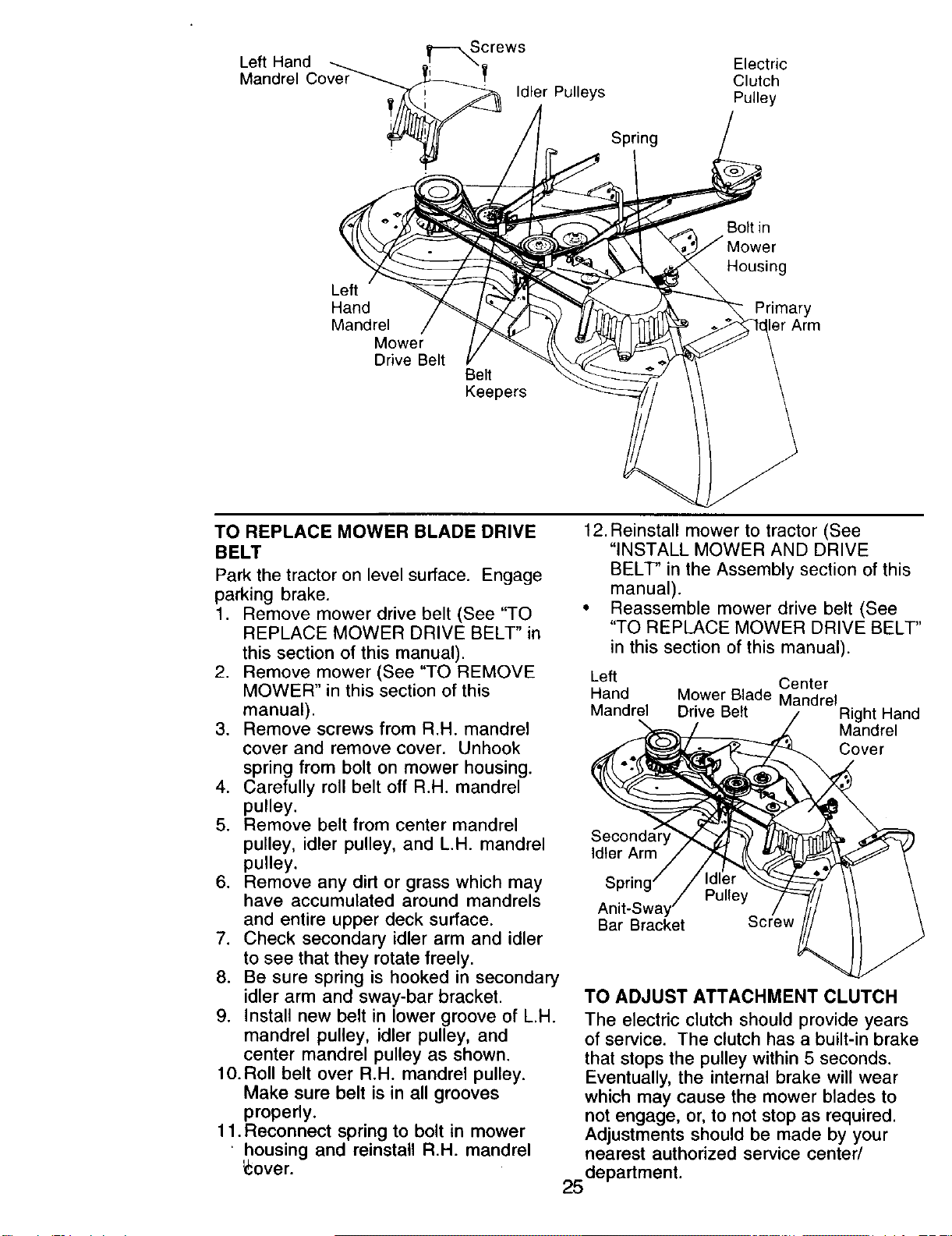 Left Hand Mandrel Cover

Screws

Idler Pulleys

Electric Clutch Pulley

Spring

Bolt in Mower Housing

Primary Idler Arm

Left Hand Mandrel

Mower Drive Belt

Belt Keepers

TO REPLACE MOWER BLADE DRIVE BELT

Park the tractor on level surface. Engage parking brake.

1. Remove mower drive belt (See "TO REPLACE MOWER DRIVE BELT" in this section of this manual).
2. Remove mower (See "TO REMOVE MOWER" in this section of this manual).
3. Remove screws from R.H. mandrel cover and remove cover. Unhook spring from bolt on mower housing.
4. Carefully roll belt off R.H. mandrel pulley.
5. Remove belt from center mandrel pulley, idler pulley, and L.H. mandrel pulley.
6. Remove any dirt or grass which may have accumulated around mandrels and entire upper deck surface.
7. Check secondary idler arm and idler to see that they rotate freely.
8. Be sure spring is hooked in secondary idler arm and sway-bar bracket.
9. Install new belt in lower groove of L.H. mandrel pulley, idler pulley, and center mandrel pulley as shown.
10. Roll belt over R.H. mandrel pulley. Make sure belt is in all grooves properly.
11. Reconnect spring to bolt in mower housing and reinstall R.H. mandrel cover.

12. Reinstall mower to tractor (See "INSTALL MOWER AND DRIVE BELT" in the Assembly section of this manual).
• Reassemble mower drive belt (See "TO REPLACE MOWER DRIVE BELT" in this section of this manual).

Left Hand Mandrel

Mower Blade Drive Belt

Center Mandrel

Right Hand Mandrel Cover

Secondary Idler Arm

Spring

Anit-Sway Bar Bracket

Idler Pulley

Screw

TO ADJUST ATTACHMENT CLUTCH

The electric clutch should provide years of service. The clutch has a built-in brake that stops the pulley within 5 seconds. Eventually, the internal brake will wear which may cause the mower blades to not engage, or, to not stop as required. Adjustments should be made by your nearest authorized service center/ department.

25